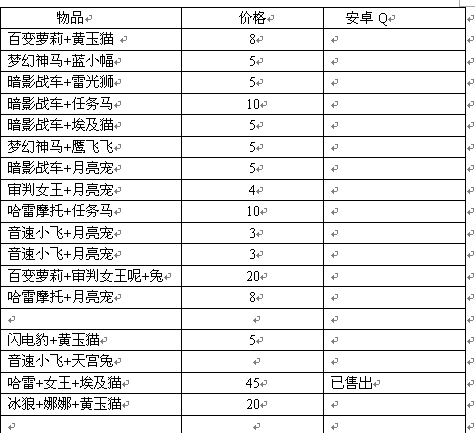 | 物品 | 价格 | 安卓 Q |
|---|---|---|
| 百变萝莉+黄玉猫 | 8 | |
| 梦幻神马+蓝小幅 | 5 | |
| 暗影战车+雷光狮 | 5 | |
| 暗影战车+任务马 | 10 | |
| 暗影战车+埃及猫 | 5 | |
| 梦幻神马+鹰飞飞 | 5 | |
| 暗影战车+月亮宠 | 5 | |
| 审判女王+月亮宠 | 4 | |
| 哈雷摩托+任务马 | 10 | |
| 音速小飞+月亮宠 | 3 | |
| 音速小飞+月亮宠 | 3 | |
| 百变萝莉+审判女王呢+兔 | 20 | |
| 哈雷摩托+月亮宠 | 8 | |
| | | |
| 闪电豹+黄玉猫 | 5 | |
| 音速小飞+天宫兔 | | |
| 哈雷+女王+埃及猫 | 45 | 已售出 |
| 冰狼+娜娜+黄玉猫 | 20 | |
| | | |